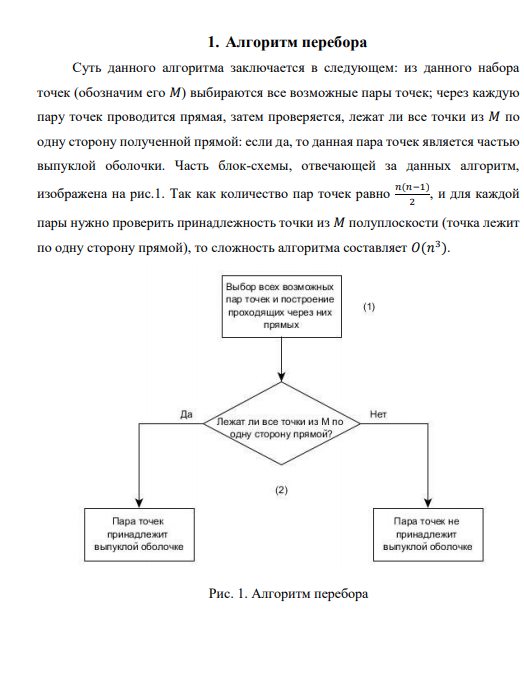 1. Алгоритм перебора

Суть данного алгоритма заключается в следующем: из данного набора точек (обозначим его $M$) выбираются все возможные пары точек; через каждую пару точек проводится прямая, затем проверяется, лежат ли все точки из $M$ по одну сторону полученной прямой: если да, то данная пара точек является частью выпуклой оболочки. Часть блок-схемы, отвечающей за данных алгоритм, изображена на рис.1. Так как количество пар точек равно $\frac{n(n-1)}{2}$, и для каждой пары нужно проверить принадлежность точки из $M$ полуплоскости (точка лежит по одну сторону прямой), то сложность алгоритма составляет $O(n^3)$.

Выбор всех возможных пар точек и построение проходящих через них прямых

(1)

Да

Лежат ли все точки из M по одну сторону прямой?

Нет

(2)

Пара точек принадлежит выпуклой оболочке

Пара точек не принадлежит выпуклой оболочке

Рис. 1. Алгоритм перебора